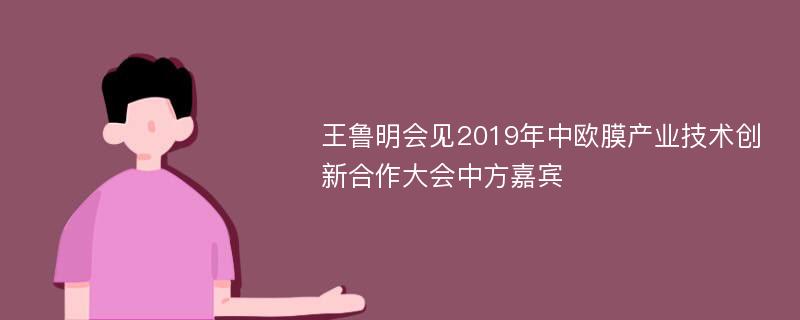 王鲁明会见2019年中欧膜产业技术创新合作大会中方嘉宾